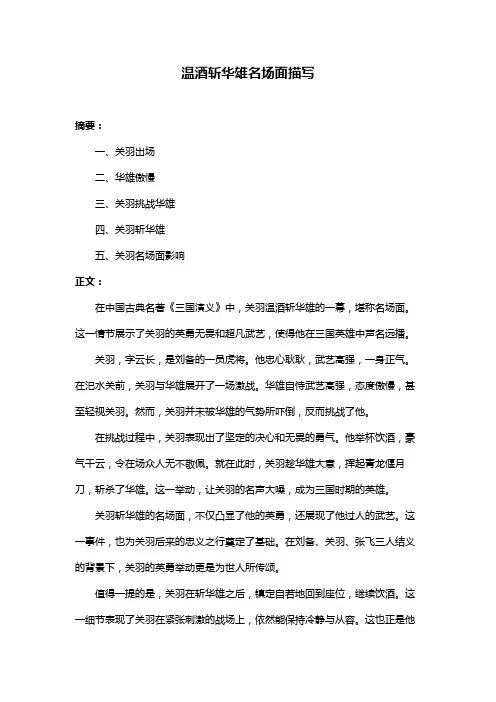 温酒斩华雄名场面描写

摘要：

一、关羽出场

二、华雄傲慢

三、关羽挑战华雄

四、关羽斩华雄

五、关羽名场面影响

正文：

在中国古典名著《三国演义》中，关羽温酒斩华雄的一幕，堪称名场面。这一情节展示了关羽的英勇无畏和超凡武艺，使得他在三国英雄中声名远播。

关羽，字云长，是刘备的一员虎将。他忠心耿耿，武艺高强，一身正气。在汜水关前，关羽与华雄展开了一场激战。华雄自恃武艺高强，态度傲慢，甚至轻视关羽。然而，关羽并未被华雄的气势所吓倒，反而挑战了他。

在挑战过程中，关羽表现出了坚定的决心和无畏的勇气。他举杯饮酒，豪气干云，令在场众人无不敬佩。就在此时，关羽趁华雄大意，挥起青龙偃月刀，斩杀了华雄。这一举动，让关羽的名声大噪，成为三国时期的英雄。

关羽斩华雄的名场面，不仅凸显了他的英勇，还展现了他过人的武艺。这一事件，也为关羽后来的忠义之行奠定了基础。在刘备、关羽、张飞三人结义的背景下，关羽的英勇举动更是为世人所传颂。

值得一提的是，关羽在斩华雄之后，镇定自若地回到座位，继续饮酒。这一细节表现了关羽在紧张刺激的战场上，依然能保持冷静与从容。这也正是他